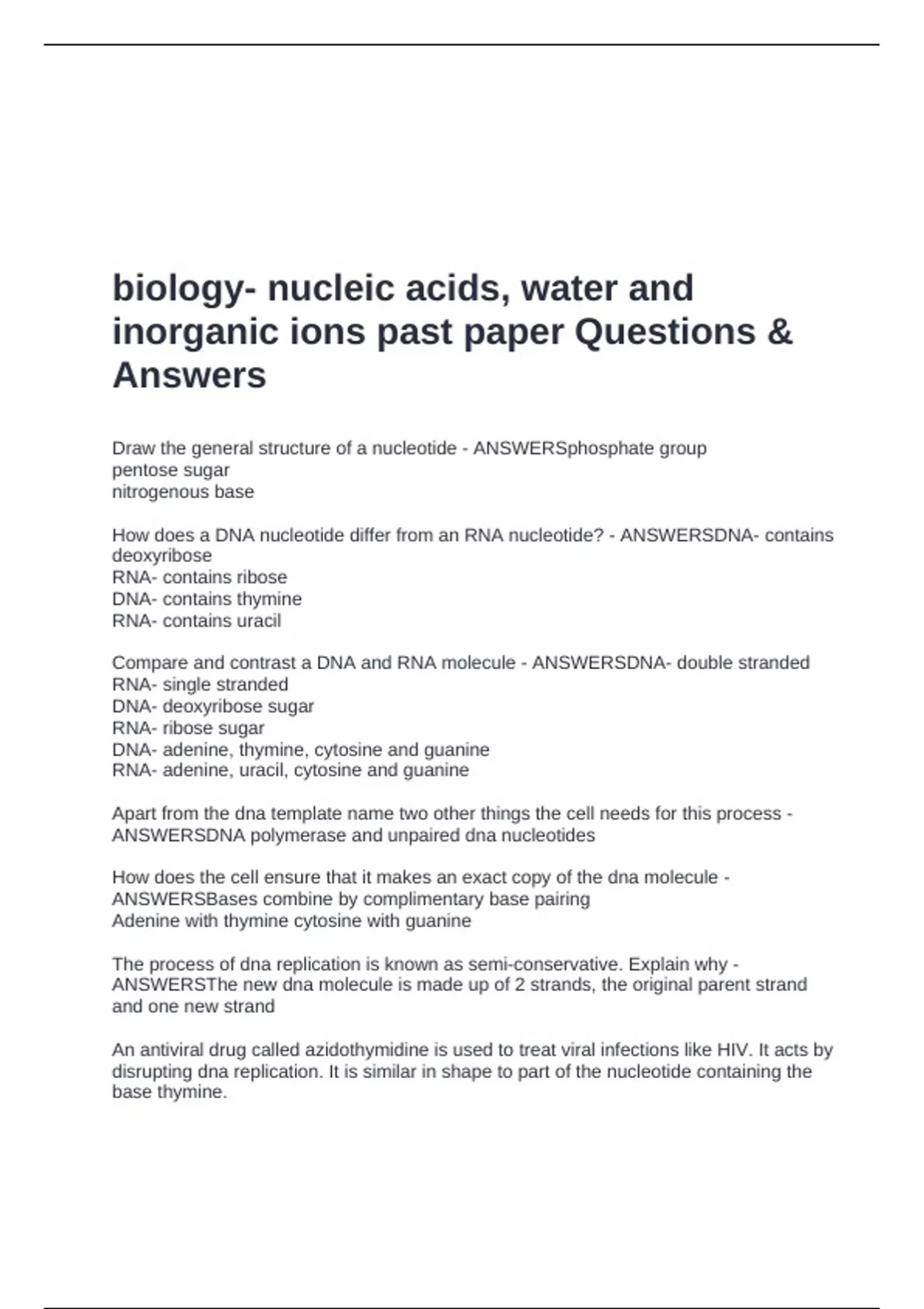 biology- nucleic acids, water and inorganic ions past paper Questions & Answers

Draw the general structure of a nucleotide - ANSWERSphosphate group
pentose sugar
nitrogenous base

How does a DNA nucleotide differ from an RNA nucleotide? - ANSWERSDNA- contains deoxyribose
RNA- contains ribose
DNA- contains thymine
RNA- contains uracil

Compare and contrast a DNA and RNA molecule - ANSWERSDNA- double stranded
RNA- single stranded
DNA- deoxyribose sugar
RNA- ribose sugar
DNA- adenine, thymine, cytosine and guanine
RNA- adenine, uracil, cytosine and guanine

Apart from the dna template name two other things the cell needs for this process - ANSWERSDNA polymerase and unpaired dna nucleotides

How does the cell ensure that it makes an exact copy of the dna molecule - ANSWERSBases combine by complimentary base pairing
Adenine with thymine cytosine with guanine

The process of dna replication is known as semi-conservative. Explain why - ANSWERSThe new dna molecule is made up of 2 strands, the original parent strand and one new strand

An antiviral drug called azidothymidine is used to treat viral infections like HIV. It acts by disrupting dna replication. It is similar in shape to part of the nucleotide containing the base thymine.